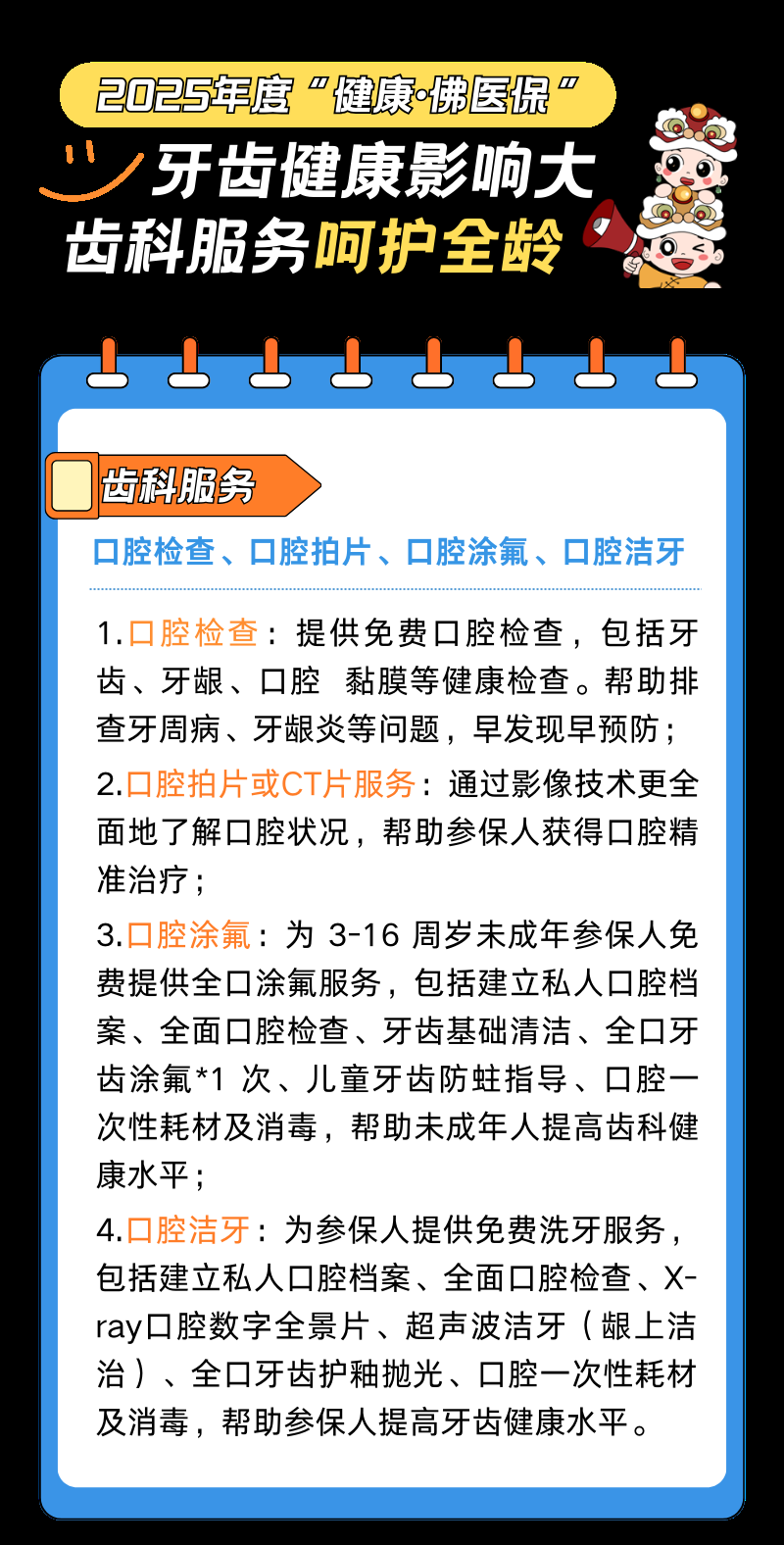 2025年度“健康·佛医保”

牙齿健康影响大
齿科服务呵护全龄

齿科服务

口腔检查、口腔拍片、口腔涂氟、口腔洁牙

1.口腔检查：提供免费口腔检查，包括牙齿、牙龈、口腔 黏膜等健康检查。帮助排查牙周病、牙龈炎等问题，早发现早预防；

2.口腔拍片或CT片服务：通过影像技术更全面地了解口腔状况，帮助参保人获得口腔精准治疗；

3.口腔涂氟：为3-16周岁未成年参保人免费提供全口涂氟服务，包括建立私人口腔档案、全面口腔检查、牙齿基础清洁、全口牙齿涂氟*1次、儿童牙齿防蛀指导、口腔一次性耗材及消毒，帮助未成年人提高齿科健康水平；

4.口腔洁牙：为参保人提供免费洗牙服务，包括建立私人口腔档案、全面口腔检查、X-ray口腔数字全景片、超声波洁牙（龈上洁治）、全口牙齿护釉抛光、口腔一次性耗材及消毒，帮助参保人提高牙齿健康水平。